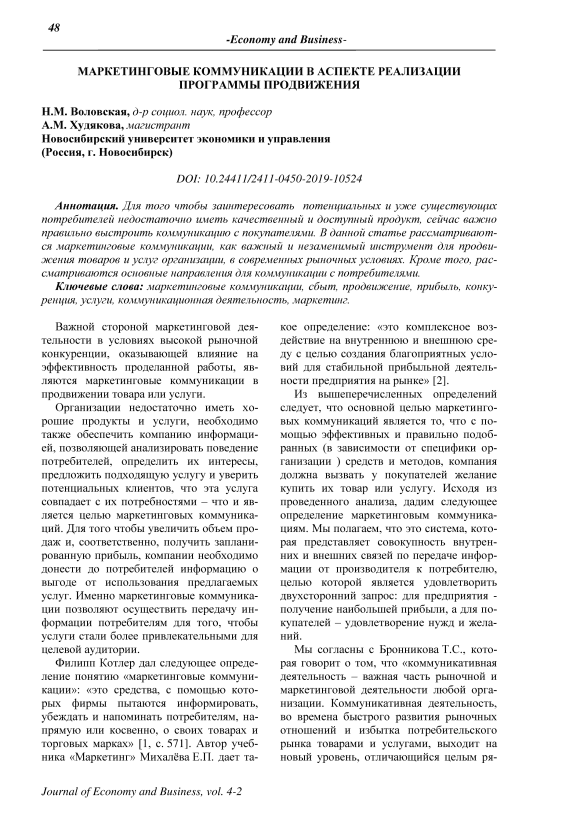 48

-Economy and Business-

МАРКЕТИНГОВЫЕ КОММУНИКАЦИИ В АСПЕКТЕ РЕАЛИЗАЦИИ ПРОГРАММЫ ПРОДВИЖЕНИЯ

Н.М. Воловская, д-р социол. наук, профессор
А.М. Худякова, магистрант
Новосибирский университет экономики и управления
(Россия, г. Новосибирск)

DOI: 10.24411/2411-0450-2019-10524

Аннотация. Для того чтобы заинтересовать потенциальных и уже существующих потребителей недостаточно иметь качественный и доступный продукт, сейчас важно правильно выстроить коммуникацию с покупателями. В данной статье рассматриваются маркетинговые коммуникации, как важный и незаменимый инструмент для продвижения товаров и услуг организации, в современных рыночных условиях. Кроме того, рассматриваются основные направления для коммуникации с потребителями.

Ключевые слова: маркетинговые коммуникации, сбыт, продвижение, прибыль, конкуренция, услуги, коммуникационная деятельность, маркетинг.

Важной стороной маркетинговой деятельности в условиях высокой рыночной конкуренции, оказывающей влияние на эффективность проделанной работы, являются маркетинговые коммуникации в продвижении товара или услуги.

Организации недостаточно иметь хорошие продукты и услуги, необходимо также обеспечить компанию информацией, позволяющей анализировать поведение потребителей, определить их интересы, предложить подходящую услугу и уверить потенциальных клиентов, что эта услуга совпадает с их потребностями – что и является целью маркетинговых коммуникаций. Для того чтобы увеличить объем продаж и, соответственно, получить запланированную прибыль, компании необходимо донести до потребителей информацию о выгоде от использования предлагаемых услуг. Именно маркетинговые коммуникации позволяют осуществить передачу информации потребителям для того, чтобы услуги стали более привлекательными для целевой аудитории.

Филипп Котлер дал следующее определение понятию «маркетинговые коммуникации»: «это средства, с помощью которых фирмы пытаются информировать, убеждать и напоминать потребителям, напрямую или косвенно, о своих товарах и торговых марках» [1, с. 571]. Автор учебника «Маркетинг» Михалёва Е.П. дает такое определение: «это комплексное воздействие на внутреннюю и внешнюю среду с целью создания благоприятных условий для стабильной прибыльной деятельности предприятия на рынке» [2].

Из вышеперечисленных определений следует, что основной целью маркетинговых коммуникаций является то, что с помощью эффективных и правильно подобранных (в зависимости от специфики организации ) средств и методов, компания должна вызвать у покупателей желание купить их товар или услугу. Исходя из проведенного анализа, дадим следующее определение маркетинговым коммуникациям. Мы полагаем, что это система, которая представляет совокупность внутренних и внешних связей по передаче информации от производителя к потребителю, целью которой является удовлетворить двухсторонний запрос: для предприятия - получение наибольшей прибыли, а для покупателей – удовлетворение нужд и желаний.

Мы согласны с Бронникова Т.С., которая говорит о том, что «коммуникативная деятельность – важная часть рыночной и маркетинговой деятельности любой организации. Коммуникативная деятельность, во времена быстрого развития рыночных отношений и избытка потребительского рынка товарами и услугами, выходит на новый уровень, отличающийся целым ря-

Journal of Economy and Business, vol. 4-2